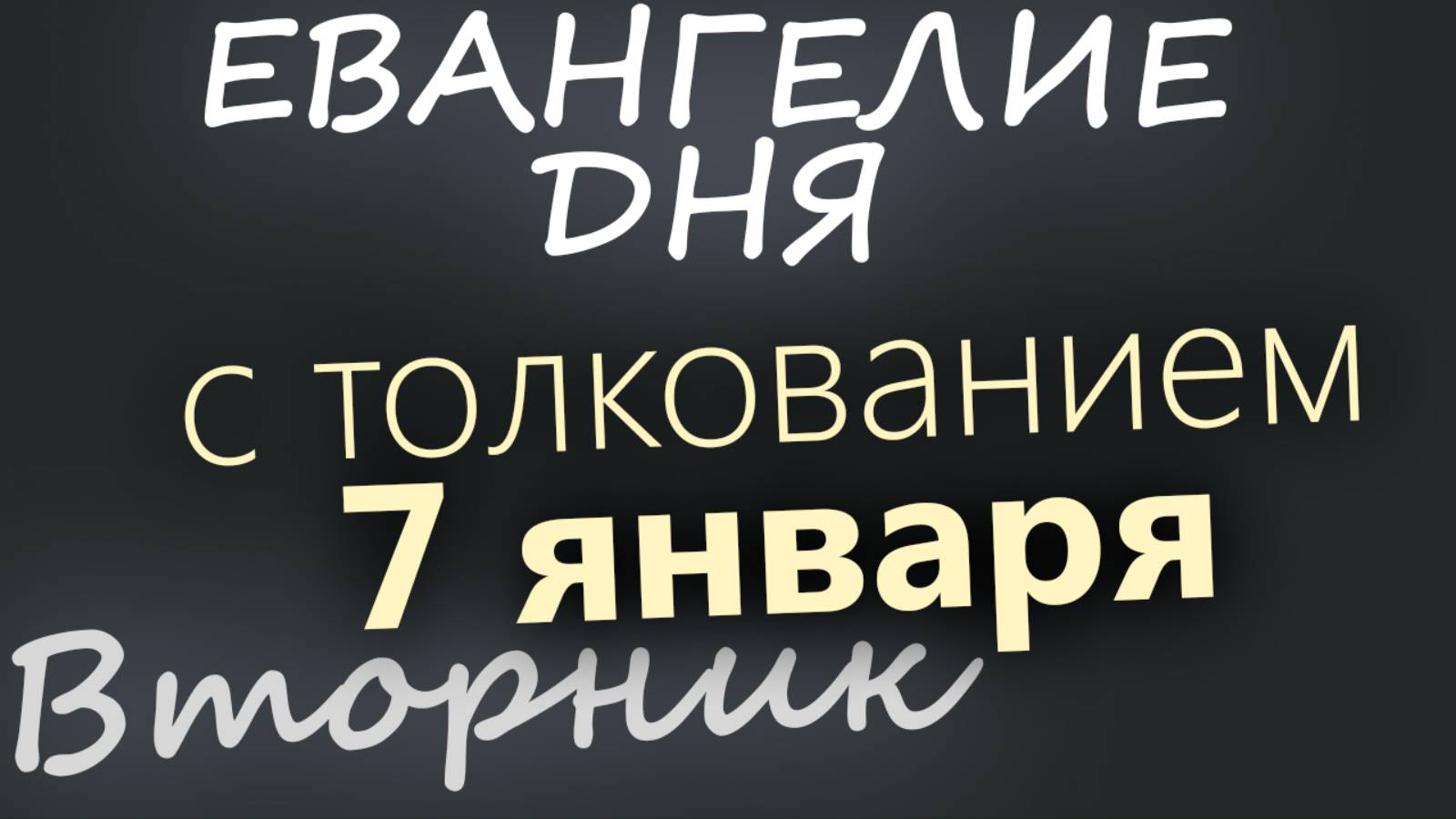 ЕВАНГЕЛИЕ ДНЯ

с толкованием
7 января
Вторник